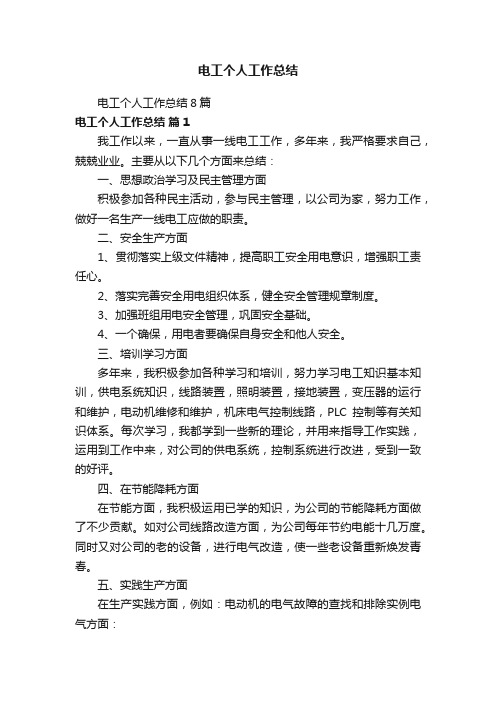 电工个人工作总结

电工个人工作总结8篇

电工个人工作总结 篇1

我工作以来，一直从事一线电工工作，多年来，我严格要求自己，兢兢业业。主要从以下几个方面来总结：

一、思想政治学习及民主管理方面

积极参加各种民主活动，参与民主管理，以公司为家，努力工作，做好一名生产一线电工应做的职责。

二、安全生产方面

1、贯彻落实上级文件精神，提高职工安全用电意识，增强职工责任心。

2、落实完善安全用电组织体系，健全安全管理规章制度。

3、加强班组用电安全管理，巩固安全基础。

4、一个确保，用电者要确保自身安全和他人安全。

三、培训学习方面

多年来，我积极参加各种学习和培训，努力学习电工知识基本知训，供电系统知识，线路装置，照明装置，接地装置，变压器的运行和维护，电动机维修和维护，机床电气控制线路，PLC 控制等有关知识体系。每次学习，我都学到一些新的理论，并用来指导工作实践，运用到工作中来，对公司的供电系统，控制系统进行改进，受到一致的好评。

四、在节能降耗方面

在节能方面，我积极运用已学的知识，为公司的节能降耗方面做了不少贡献。如对公司线路改造方面，为公司每年节约电能十几万度。同时又对公司的老的设备，进行电气改造，使一些老设备重新焕发青春。

五、实践生产方面

在生产实践方面，例如：电动机的电气故障的查找和排除实例电气方面：